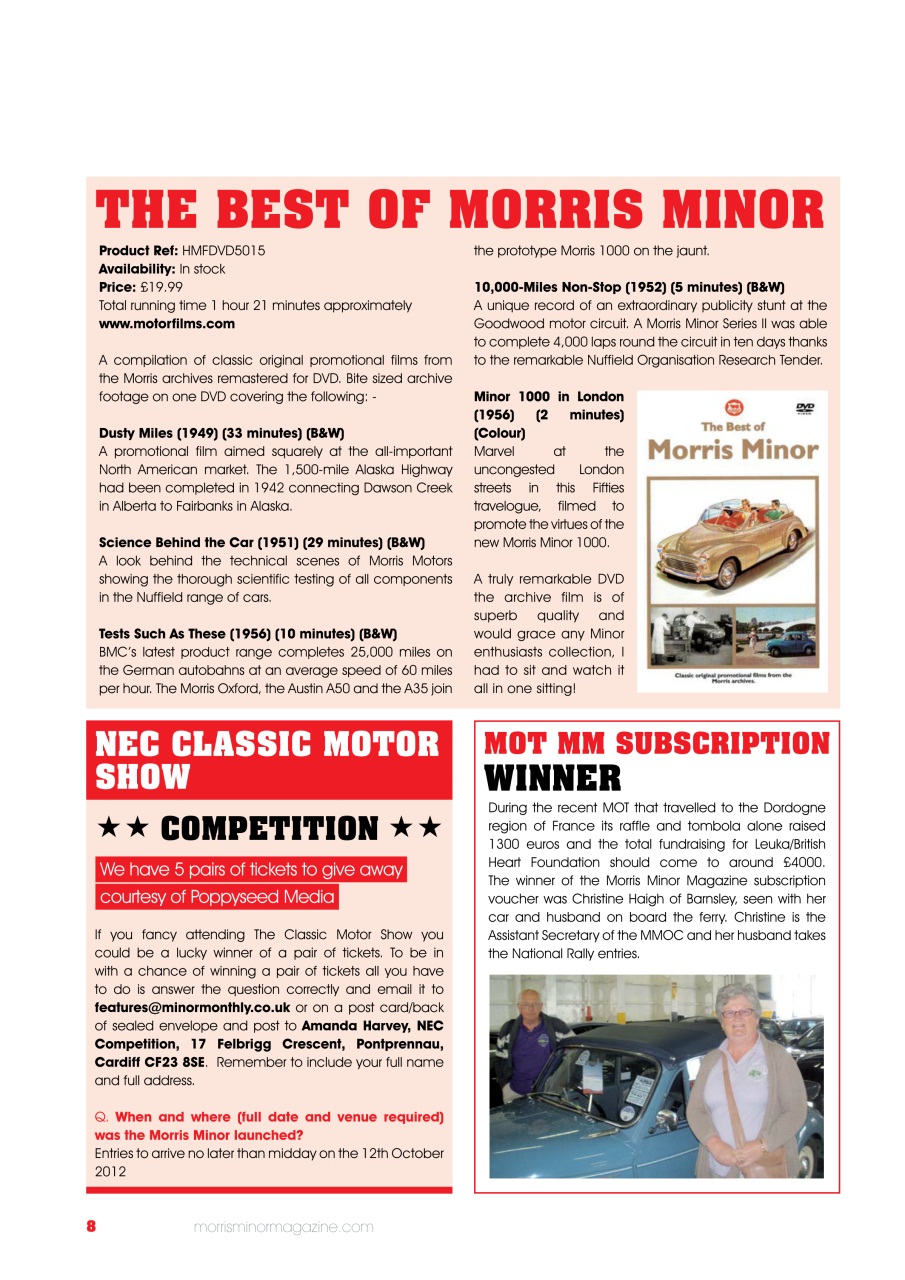 THE BEST OF MORRIS MINOR

**Product Ref:** HMFDVD5015
**Availability:** In stock
**Price:** £19.99
Total running time 1 hour 21 minutes approximately
**www.motorfilms.com**

A compilation of classic original promotional films from the Morris archives remastered for DVD. Bite sized archive footage on one DVD covering the following: -

**Dusty Miles (1949) (33 minutes) (B&W)**
A promotional film aimed squarely at the all-important North American market. The 1,500-mile Alaska Highway had been completed in 1942 connecting Dawson Creek in Alberta to Fairbanks in Alaska.

**Science Behind the Car (1951) (29 minutes) (B&W)**
A look behind the technical scenes of Morris Motors showing the thorough scientific testing of all components in the Nuffield range of cars.

**Tests Such As These (1956) (10 minutes) (B&W)**
BMC's latest product range completes 25,000 miles on the German autobahns at an average speed of 60 miles per hour. The Morris Oxford, the Austin A50 and the A35 join the prototype Morris 1000 on the jaunt.

**10,000-Miles Non-Stop (1952) (5 minutes) (B&W)**
A unique record of an extraordinary publicity stunt at the Goodwood motor circuit. A Morris Minor Series II was able to complete 4,000 laps round the circuit in ten days thanks to the remarkable Nuffield Organisation Research Tender.

**Minor 1000 in London (1956) (2 minutes) (Colour)**
Marvel at the uncongested London streets in this Fifties travelogue, filmed to promote the virtues of the new Morris Minor 1000.

A truly remarkable DVD the archive film is of superb quality and would grace any Minor enthusiasts collection, I had to sit and watch it all in one sitting!

DVD
The Best of
Morris Minor
Classic original promotional films from the Morris archives.

NEC CLASSIC MOTOR SHOW

★★ COMPETITION ★★

We have 5 pairs of tickets to give away courtesy of Poppyseed Media

If you fancy attending The Classic Motor Show you could be a lucky winner of a pair of tickets. To be in with a chance of winning a pair of tickets all you have to do is answer the question correctly and email it to **features@minormonthly.co.uk** or on a post card/back of sealed envelope and post to **Amanda Harvey, NEC Competition, 17 Felbrigg Crescent, Pontprennau, Cardiff CF23 8SE**. Remember to include your full name and full address.

Q. **When and where (full date and venue required) was the Morris Minor launched?**
Entries to arrive no later than midday on the 12th October 2012

MOT MM SUBSCRIPTION WINNER

During the recent MOT that travelled to the Dordogne region of France its raffle and tombola alone raised 1300 euros and the total fundraising for Leuka/British Heart Foundation should come to around £4000. The winner of the Morris Minor Magazine subscription voucher was Christine Haigh of Barnsley, seen with her car and husband on board the ferry. Christine is the Assistant Secretary of the MMOC and her husband takes the National Rally entries.

8 morrisminormagazine.com